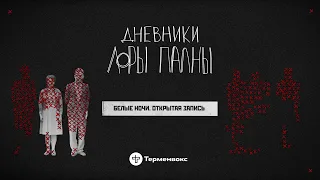 ДНЕВНИКИ
ЛОРЫ ПАЛНЫ

БЕЛЫЕ НОЧИ. ОТКРЫТАЯ ЗАПИСЬ

Терменвокс